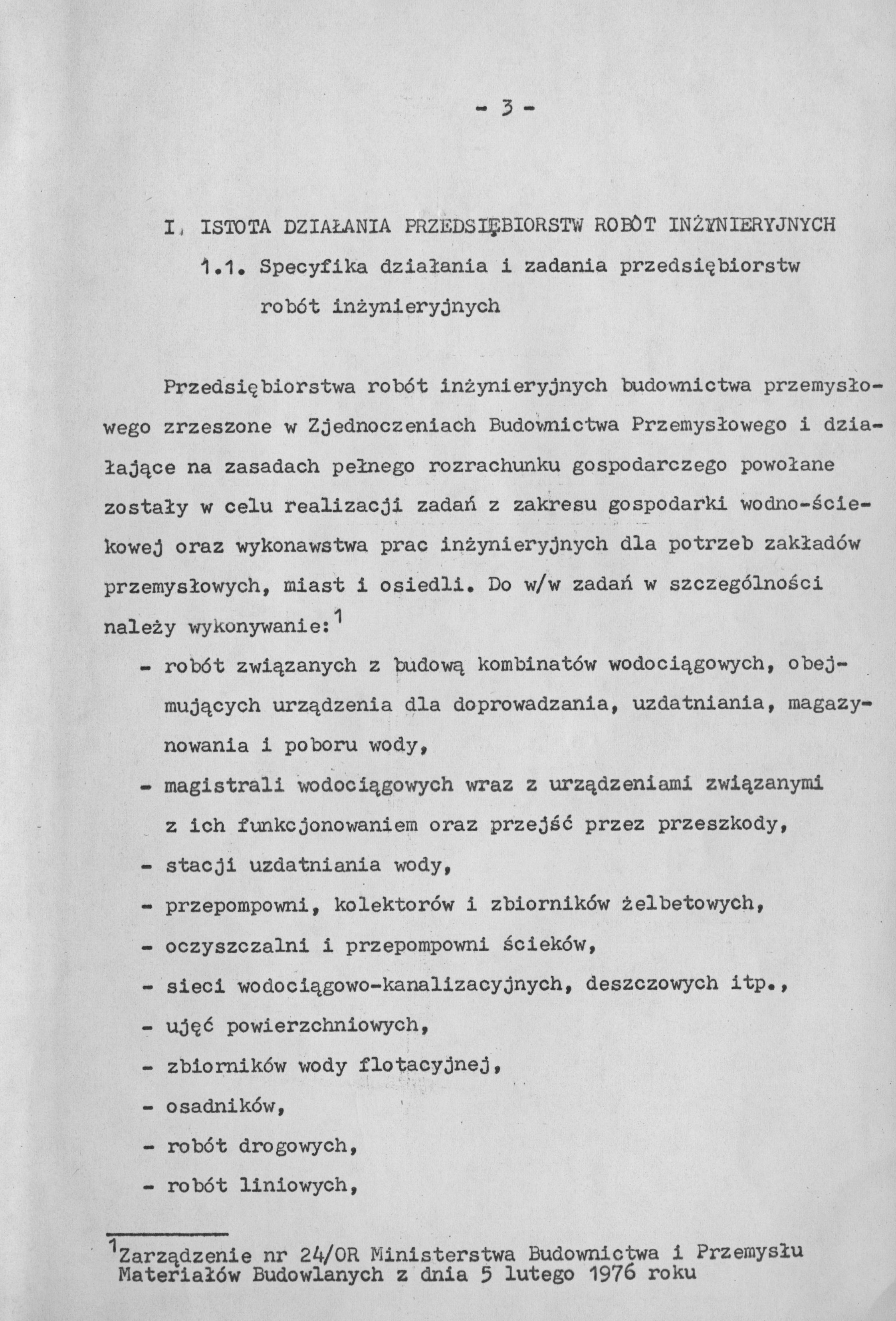 - 3 -

I. ISTOTA DZIAŁANIA PRZEDSIĘBIORSTW ROBÓT INŻYNIERYJNYCH

1.1. Specyfika działania i zadania przedsiębiorstw robót inżynieryjnych

Przedsiębiorstwa robót inżynieryjnych budownictwa przemysłowego zrzeszone w Zjednoczeniach Budownictwa Przemysłowego i działające na zasadach pełnego rozrachunku gospodarczego powołane zostały w celu realizacji zadań z zakresu gospodarki wodno-ściekowej oraz wykonawstwa prac inżynieryjnych dla potrzeb zakładów przemysłowych, miast i osiedli. Do w/w zadań w szczególności należy wykonywanie:$^1$

- robót związanych z budową kombinatów wodociągowych, obejmujących urządzenia dla doprowadzania, uzdatniania, magazynowania i poboru wody,
- magistrali wodociągowych wraz z urządzeniami związanymi z ich funkcjonowaniem oraz przejść przez przeszkody,
- stacji uzdatniania wody,
- przepompowni, kolektorów i zbiorników żelbetowych,
- oczyszczalni i przepompowni ścieków,
- sieci wodociągowo-kanalizacyjnych, deszczowych itp.,
- ujęć powierzchniowych,
- zbiorników wody flotacyjnej,
- osadników,
- robót drogowych,
- robót liniowych,

$^1$Zarządzenie nr 24/OR Ministerstwa Budownictwa i Przemysłu Materiałów Budowlanych z dnia 5 lutego 1976 roku